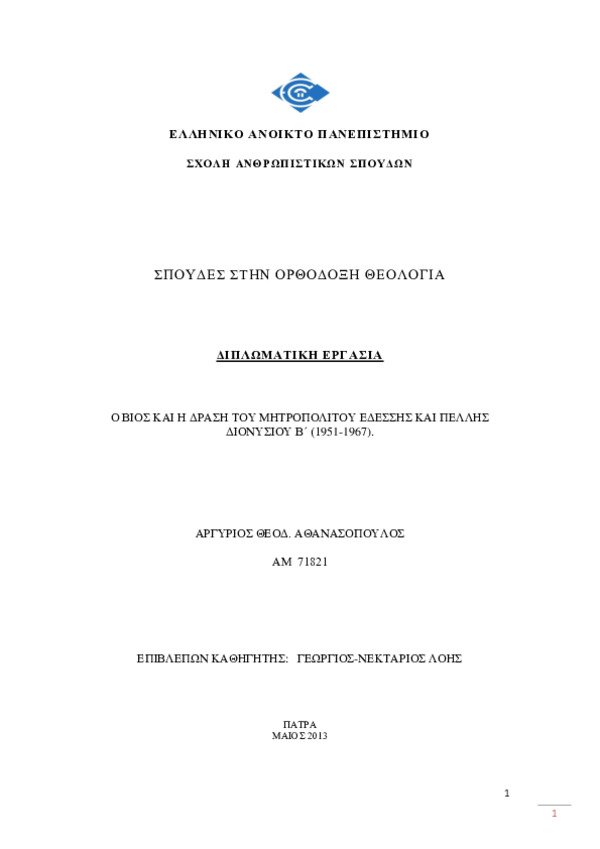 ΕΛΛΗΝΙΚΟ ΑΝΟΙΚΤΟ ΠΑΝΕΠΙΣΤΗΜΙΟ

ΣΧΟΛΗ ΑΝΘΡΩΠΙΣΤΙΚΩΝ ΣΠΟΥΔΩΝ

ΣΠΟΥΔΕΣ ΣΤΗΝ ΟΡΘΟΔΟΞΗ ΘΕΟΛΟΓΙΑ

ΔΙΠΛΩΜΑΤΙΚΗ ΕΡΓΑΣΙΑ

Ο ΒΙΟΣ ΚΑΙ Η ΔΡΑΣΗ ΤΟΥ ΜΗΤΡΟΠΟΛΙΤΟΥ ΕΔΕΣΣΗΣ ΚΑΙ ΠΕΛΛΗΣ ΔΙΟΝΥΣΙΟΥ Β΄ (1951-1967).

ΑΡΓΥΡΙΟΣ ΘΕΟΔ. ΑΘΑΝΑΣΟΠΟΥΛΟΣ

ΑΜ 71821

ΕΠΙΒΛΕΠΩΝ ΚΑΘΗΓΗΤΗΣ: ΓΕΩΡΓΙΟΣ-ΝΕΚΤΑΡΙΟΣ ΛΟΗΣ

ΠΑΤΡΑ
ΜΑΙΟΣ 2013

1

1